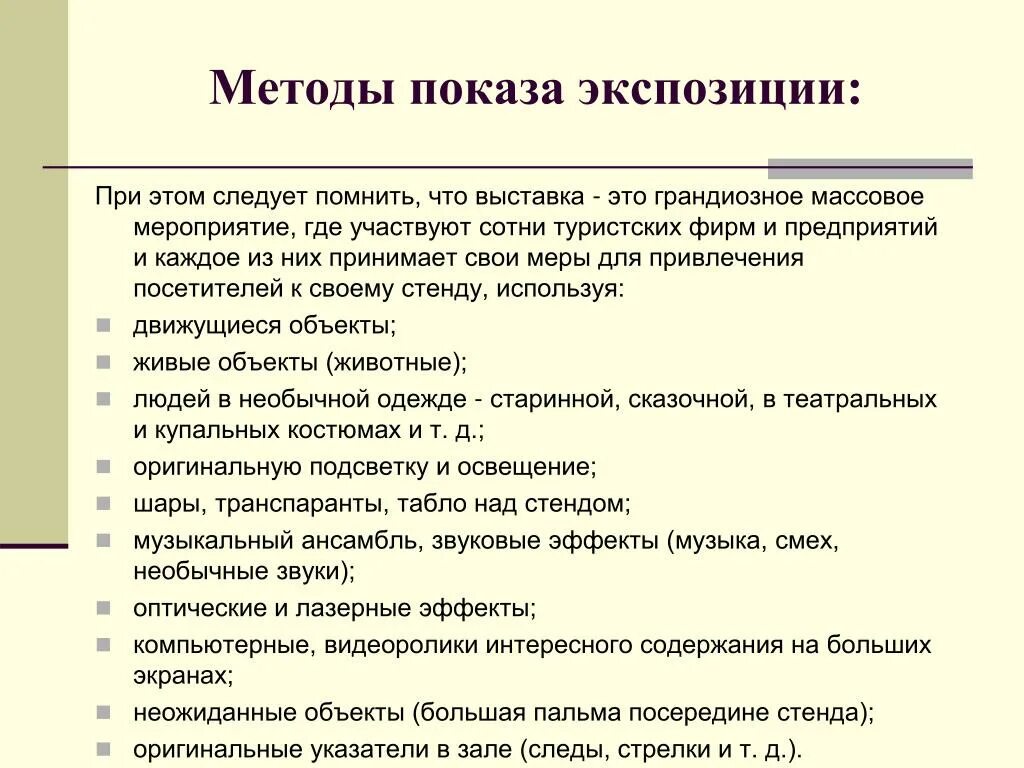 Методы показа экспозиции:

При этом следует помнить, что выставка - это грандиозное массовое мероприятие, где участвуют сотни туристских фирм и предприятий и каждое из них принимает свои меры для привлечения посетителей к своему стенду, используя:

- движущиеся объекты;
- живые объекты (животные);
- людей в необычной одежде - старинной, сказочной, в театральных и купальных костюмах и т. д.;
- оригинальную подсветку и освещение;
- шары, транспаранты, табло над стендом;
- музыкальный ансамбль, звуковые эффекты (музыка, смех, необычные звуки);
- оптические и лазерные эффекты;
- компьютерные, видеоролики интересного содержания на больших экранах;
- неожиданные объекты (большая пальма посередине стенда);
- оригинальные указатели в зале (следы, стрелки и т. д.).